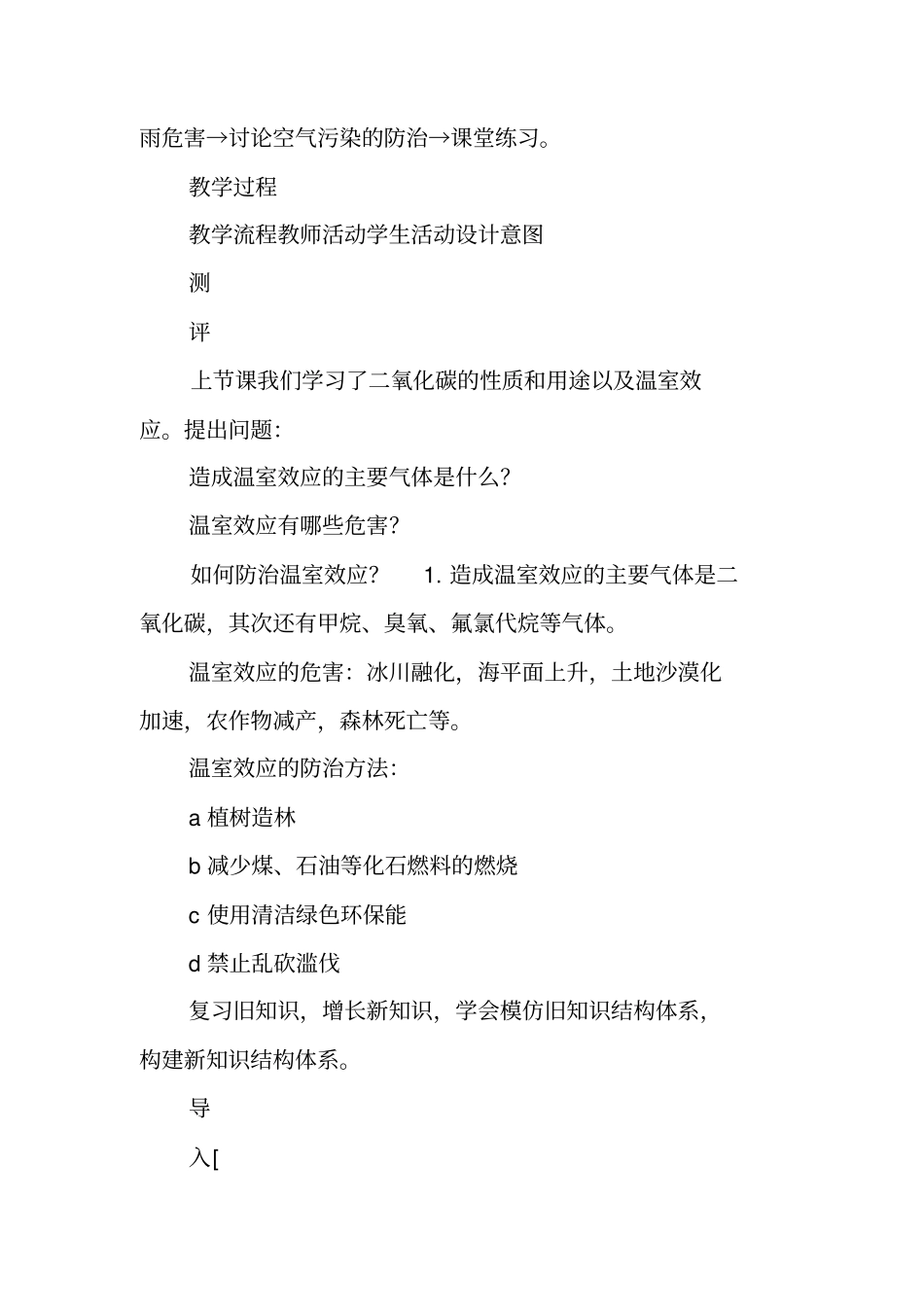 雨危害→讨论空气污染的防治→课堂练习。

教学过程

教学流程教师活动学生活动设计意图

测

评

上节课我们学习了二氧化碳的性质和用途以及温室效应。提出问题:

造成温室效应的主要气体是什么?

温室效应有哪些危害?

如何防治温室效应?　1. 造成温室效应的主要气体是二氧化碳，其次还有甲烷、臭氧、氟氯代烷等气体。

温室效应的危害：冰川融化，海平面上升，土地沙漠化加速，农作物减产，森林死亡等。

温室效应的防治方法:

a 植树造林

b 减少煤、石油等化石燃料的燃烧

c 使用清洁绿色环保能

d 禁止乱砍滥伐

复习旧知识，增长新知识，学会模仿旧知识结构体系，构建新知识结构体系。

导

入[